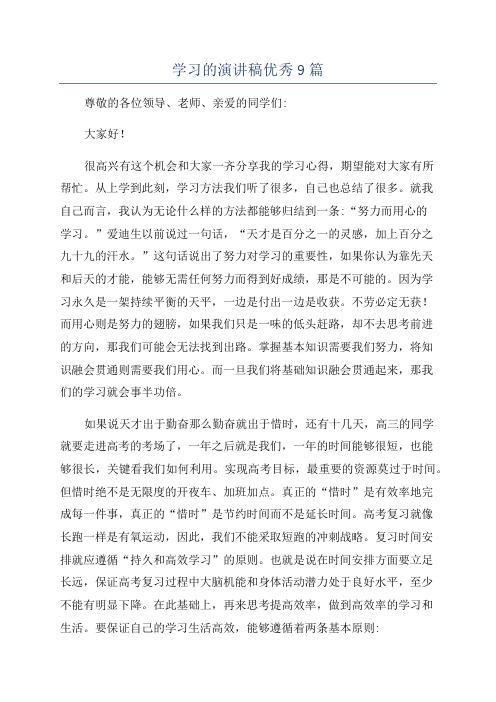 学习的演讲稿优秀 9 篇

尊敬的各位领导、老师、亲爱的同学们:

大家好!

很高兴有这个机会和大家一齐分享我的学习心得，期望能对大家有所帮忙。从上学到此刻，学习方法我们听了很多，自己也总结了很多。就我自己而言，我认为无论什么样的方法都能够归结到一条:“努力而用心的学习。”爱迪生以前说过一句话，“天才是百分之一的灵感，加上百分之九十九的汗水。”这句话说出了努力对学习的重要性，如果你认为靠先天和后天的才能，能够无需任何努力而得到好成绩，那是不可能的。因为学习永久是一架持续平衡的天平，一边是付出一边是收获。不劳必定无获!而用心则是努力的翅膀，如果我们只是一味的低头赶路，却不去思考前进的方向，那我们可能会无法找到出路。掌握基本知识需要我们努力，将知识融会贯通则需要我们用心。而一旦我们将基础知识融会贯通起来，那我们的学习就会事半功倍。

如果说天才出于勤奋那么勤奋就出于惜时，还有十几天，高三的同学就要走进高考的考场了，一年之后就是我们，一年的时间能够很短，也能够很长，关键看我们如何利用。实现高考目标，最重要的资源莫过于时间。但惜时绝不是无限度的开夜车、加班加点。真正的“惜时”是有效率地完成每一件事，真正的“惜时”是节约时间而不是延长时间。高考复习就像长跑一样是有氧运动，因此，我们不能采取短跑的冲刺战略。复习时间安排就应遵循“持久和高效学习”的原则。也就是说在时间安排方面要立足长远，保证高考复习过程中大脑机能和身体活动潜力处于良好水平，至少不能有明显下降。在此基础上，再来思考提高效率，做到高效率的学习和生活。要保证自己的学习生活高效，能够遵循着两条基本原则: